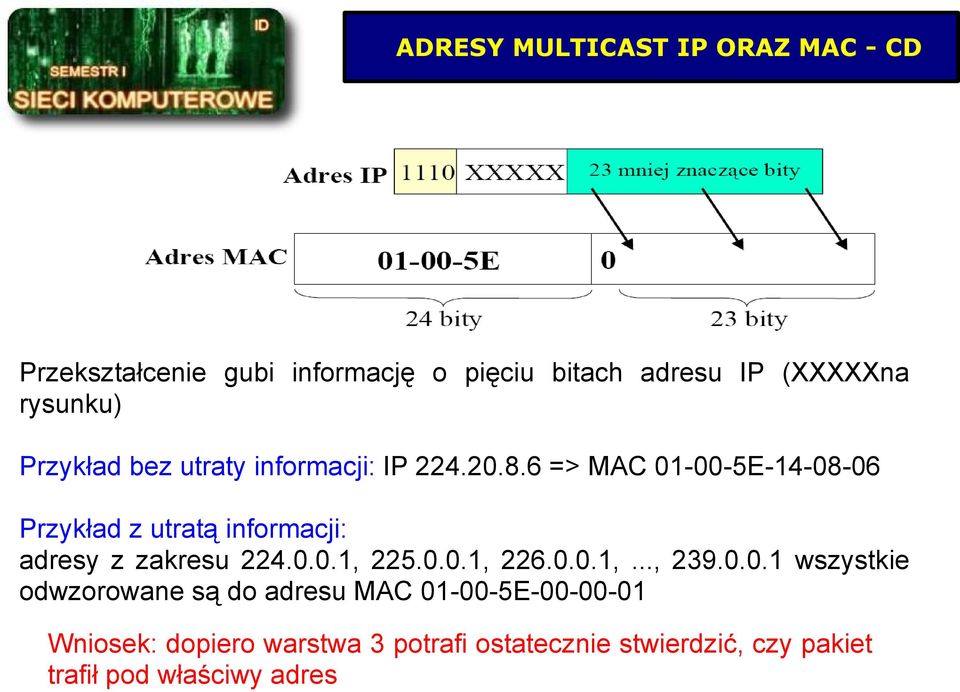 ID
SEMESTR I
SIECI KOMPUTEROWE

ADRESY MULTICAST IP ORAZ MAC - CD

Adres IP
1110
XXXXX
23 mniej znaczące bity

Adres MAC
01-00-5E
0
24 bity
23 bity

Przekształcenie gubi informację o pięciu bitach adresu IP (XXXXXna rysunku)

Przykład bez utraty informacji: IP 224.20.8.6 => MAC 01-00-5E-14-08-06

Przykład z utratą informacji:
adresy z zakresu 224.0.0.1, 225.0.0.1, 226.0.0.1, ..., 239.0.0.1 wszystkie odwzorowane są do adresu MAC 01-00-5E-00-00-01

Wniosek: dopiero warstwa 3 potrafi ostatecznie stwierdzić, czy pakiet trafił pod właściwy adres